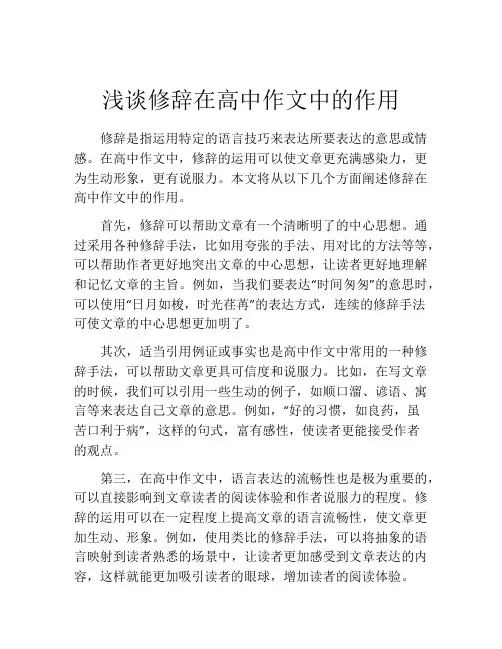 浅谈修辞在高中作文中的作用

修辞是指运用特定的语言技巧来表达所要表达的意思或情感。在高中作文中，修辞的运用可以使文章更充满感染力，更为生动形象，更有说服力。本文将从以下几个方面阐述修辞在高中作文中的作用。

首先，修辞可以帮助文章有一个清晰明了的中心思想。通过采用各种修辞手法，比如用夸张的手法、用对比的方法等等，可以帮助作者更好地突出文章的中心思想，让读者更好地理解和记忆文章的主旨。例如，当我们要表达“时间匆匆”的意思时，可以使用“日月如梭，时光荏苒”的表达方式，连续的修辞手法可使文章的中心思想更加明了。

其次，适当引用例证或事实也是高中作文中常用的一种修辞手法，可以帮助文章更具可信度和说服力。比如，在写文章的时候，我们可以引用一些生动的例子，如顺口溜、谚语、寓言等来表达自己文章的意思。例如，“好的习惯，如良药，虽苦口利于病”，这样的句式，富有感性，使读者更能接受作者的观点。

第三，在高中作文中，语言表达的流畅性也是极为重要的，可以直接影响到文章读者的阅读体验和作者说服力的程度。修辞的运用可以在一定程度上提高文章的语言流畅性，使文章更加生动、形象。例如，使用类比的修辞手法，可以将抽象的语言映射到读者熟悉的场景中，让读者更加感受到文章表达的内容，这样就能更加吸引读者的眼球，增加读者的阅读体验。